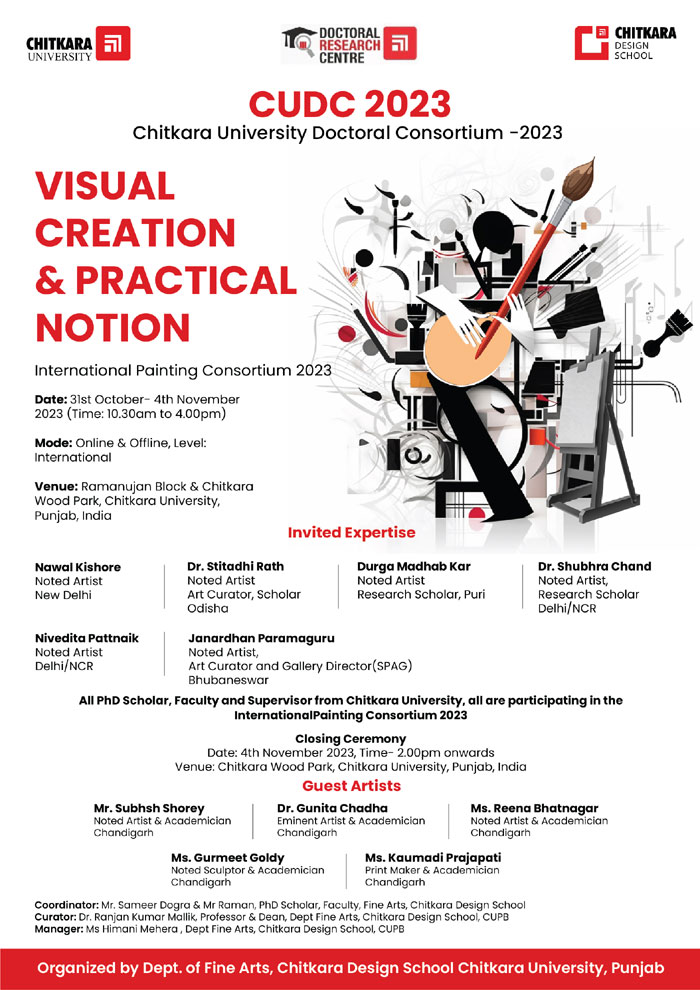 CHITKARA UNIVERSITY

DOCTORAL RESEARCH CENTRE

CHITKARA DESIGN SCHOOL

CUDC 2023
Chitkara University Doctoral Consortium -2023

VISUAL CREATION & PRACTICAL NOTION

International Painting Consortium 2023

Date: 31st October- 4th November 2023 (Time: 10.30am to 4.00pm)

Mode: Online & Offline, Level: International

Venue: Ramanujan Block & Chitkara Wood Park, Chitkara University, Punjab, India

Invited Expertise

Nawal Kishore
Noted Artist
New Delhi

Dr. Stitadhi Rath
Noted Artist
Art Curator, Scholar
Odisha

Durga Madhab Kar
Noted Artist
Research Scholar, Puri

Dr. Shubhra Chand
Noted Artist,
Research Scholar
Delhi/NCR

Nivedita Pattnaik
Noted Artist
Delhi/NCR

Janardhan Paramaguru
Noted Artist,
Art Curator and Gallery Director(SPAG)
Bhubaneswar

All PhD Scholar, Faculty and Supervisor from Chitkara University, all are participating in the InternationalPainting Consortium 2023

Closing Ceremony
Date: 4th November 2023, Time- 2.00pm onwards
Venue: Chitkara Wood Park, Chitkara University, Punjab, India

Guest Artists

Mr. Subhsh Shorey
Noted Artist & Academician
Chandigarh

Dr. Gunita Chadha
Eminent Artist & Academician
Chandigarh

Ms. Reena Bhatnagar
Noted Artist & Academician
Chandigarh

Ms. Gurmeet Goldy
Noted Sculptor & Academician
Chandigarh

Ms. Kaumadi Prajapati
Print Maker & Academician
Chandigarh

Coordinator: Mr. Sameer Dogra & Mr Raman, PhD Scholar, Faculty, Fine Arts, Chitkara Design School
Curator: Dr. Ranjan Kumar Mallik, Professor & Dean, Dept Fine Arts, Chitkara Design School, CUPB
Manager: Ms Himani Mehera , Dept Fine Arts, Chitkara Design School, CUPB

Organized by Dept. of Fine Arts, Chitkara Design School Chitkara University, Punjab